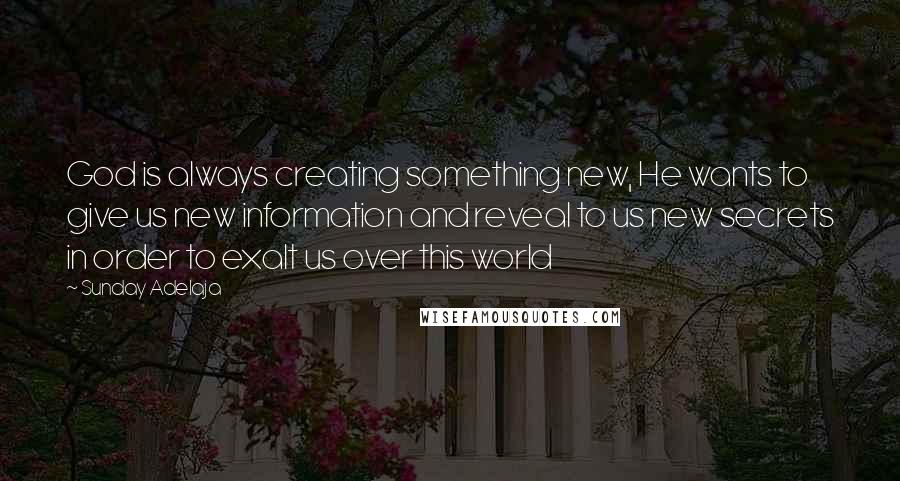 God is always creating something new, He wants to give us new information and reveal to us new secrets in order to exalt us over this world

~ Sunday Adelaja

WISEFAMOUSQUOTES.COM